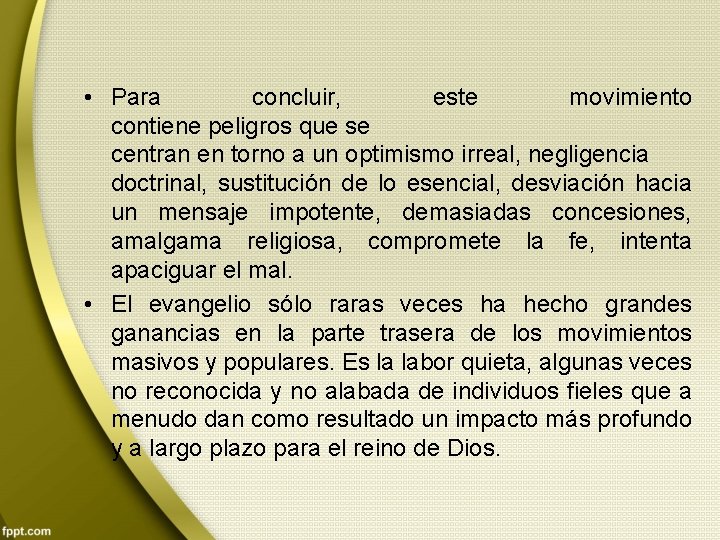 • Para concluir, este movimiento contiene peligros que se centran en torno a un optimismo irreal, negligencia doctrinal, sustitución de lo esencial, desviación hacia un mensaje impotente, demasiadas concesiones, amalgama religiosa, compromete la fe, intenta apaciguar el mal.

• El evangelio sólo raras veces ha hecho grandes ganancias en la parte trasera de los movimientos masivos y populares. Es la labor quieta, algunas veces no reconocida y no alabada de individuos fieles que a menudo dan como resultado un impacto más profundo y a largo plazo para el reino de Dios.

fppt.com